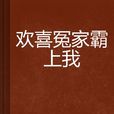 欢喜冤家霸上我